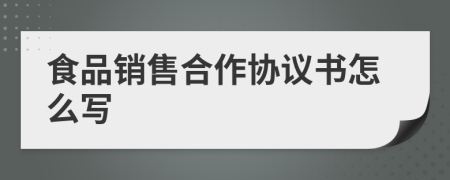 食品销售合作协议书怎么写